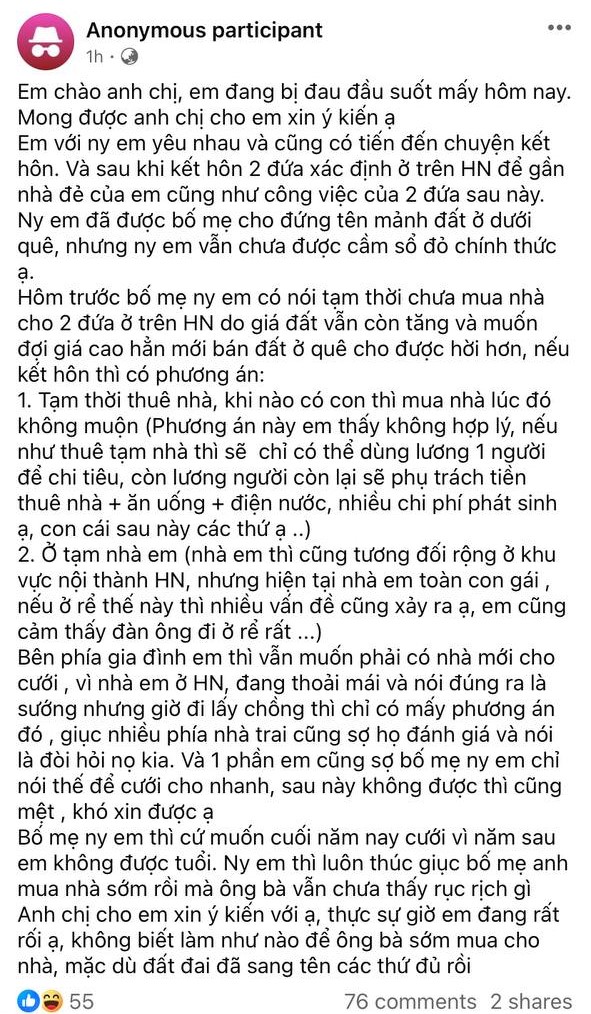 Anonymous participant
1h ·

Em chào anh chị, em đang bị đau đầu suốt mấy hôm nay. Mong được anh chị cho em xin ý kiến ạ
Em với ny em yêu nhau và cũng có tiến đến chuyện kết hôn. Và sau khi kết hôn 2 đứa xác định ở trên HN để gần nhà đẻ của em cũng như công việc của 2 đứa sau này. Ny em đã được bố mẹ cho đứng tên mảnh đất ở dưới quê, nhưng ny em vẫn chưa được cầm sổ đỏ chính thức ạ.
Hôm trước bố mẹ ny em có nói tạm thời chưa mua nhà cho 2 đứa ở trên HN do giá đất vẫn còn tăng và muốn đợi giá cao hẳn mới bán đất ở quê cho được hời hơn, nếu kết hôn thì có phương án:
1. Tạm thời thuê nhà, khi nào có con thì mua nhà lúc đó không muộn (Phương án này em thấy không hợp lý, nếu như thuê tạm nhà thì sẽ chỉ có thể dùng lương 1 người để chi tiêu, còn lương người còn lại sẽ phụ trách tiền thuê nhà + ăn uống + điện nước, nhiều chi phí phát sinh ạ, con cái sau này các thứ ạ ..)
2. Ở tạm nhà em (nhà em thì cũng tương đối rộng ở khu vực nội thành HN, nhưng hiện tại nhà em toàn con gái , nếu ở rể thế này thì nhiều vấn đề cũng xảy ra ạ, em cũng cảm thấy đàn ông đi ở rể rất ...)
Bên phía gia đình em thì vẫn muốn phải có nhà mới cho cưới , vì nhà em ở HN, đang thoải mái và nói đúng ra là sướng nhưng giờ đi lấy chồng thì chỉ có mấy phương án đó , giục nhiều phía nhà trai cũng sợ họ đánh giá và nói là đòi hỏi nọ kia. Và 1 phần em cũng sợ bố mẹ ny em chỉ nói thế để cưới cho nhanh, sau này không được thì cũng mệt , khó xin được ạ
Bố mẹ ny em thì cứ muốn cuối năm nay cưới vì năm sau em không được tuổi. Ny em thì luôn thúc giục bố mẹ anh mua nhà sớm rồi mà ông bà vẫn chưa thấy rục rịch gì
Anh chị cho em xin ý kiến với ạ, thực sự giờ em đang rất rối ạ, không biết làm như nào để ông bà sớm mua cho nhà, mặc dù đất đai đã sang tên các thứ đủ rồi

55
76 comments 2 shares